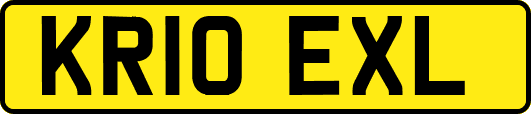 KR10 EXL